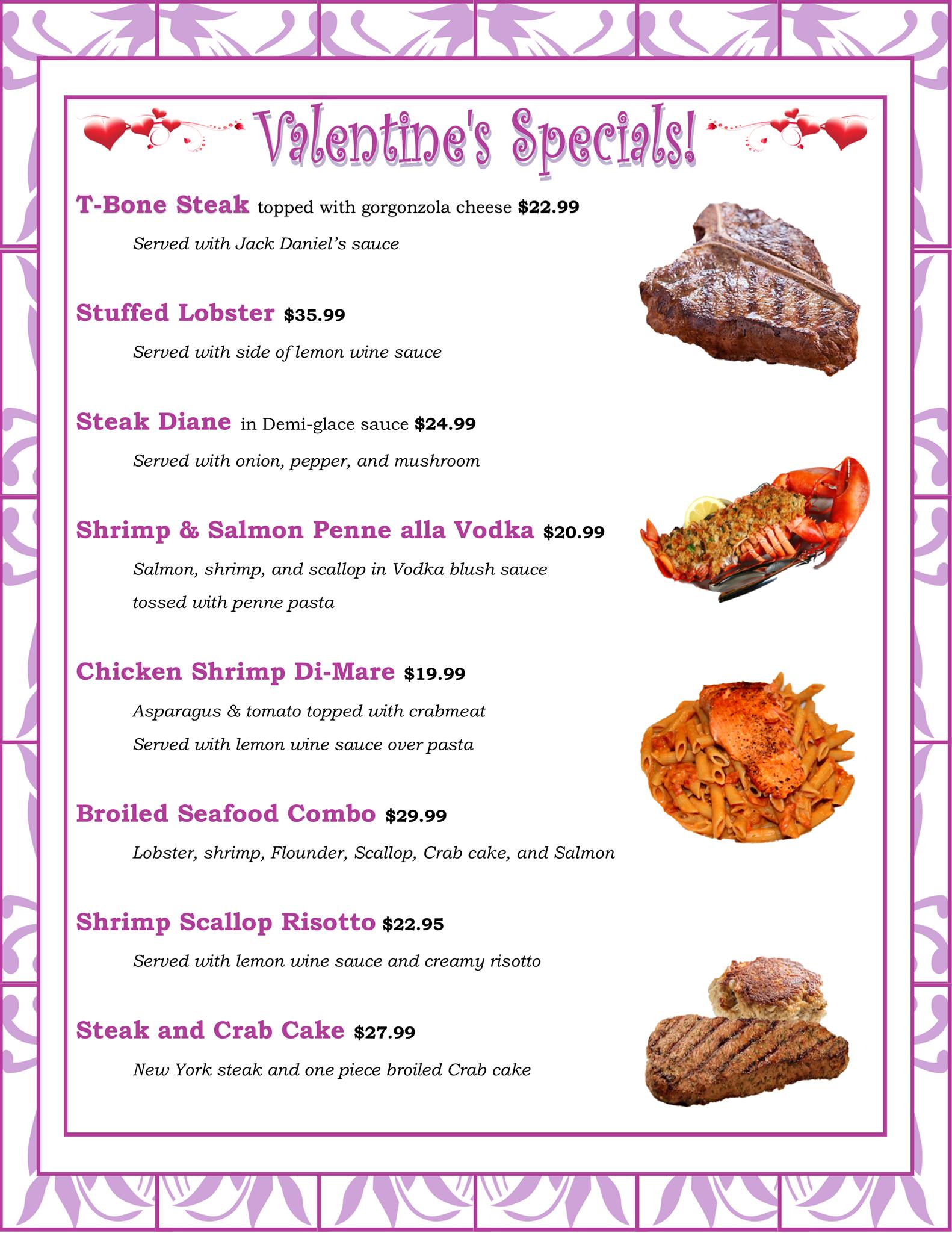 Valentine's Specials!

T-Bone Steak topped with gorgonzola cheese $22.99

Served with Jack Daniel's sauce

Stuffed Lobster $35.99

Served with side of lemon wine sauce

Steak Diane in Demi-glace sauce $24.99

Served with onion, pepper, and mushroom

Shrimp & Salmon Penne alla Vodka $20.99

Salmon, shrimp, and scallop in Vodka blush sauce tossed with penne pasta

Chicken Shrimp Di-Mare $19.99

Asparagus & tomato topped with crabmeat

Served with lemon wine sauce over pasta

Broiled Seafood Combo $29.99

Lobster, shrimp, Flounder, Scallop, Crab cake, and Salmon

Shrimp Scallop Risotto $22.95

Served with lemon wine sauce and creamy risotto

Steak and Crab Cake $27.99

New York steak and one piece broiled Crab cake